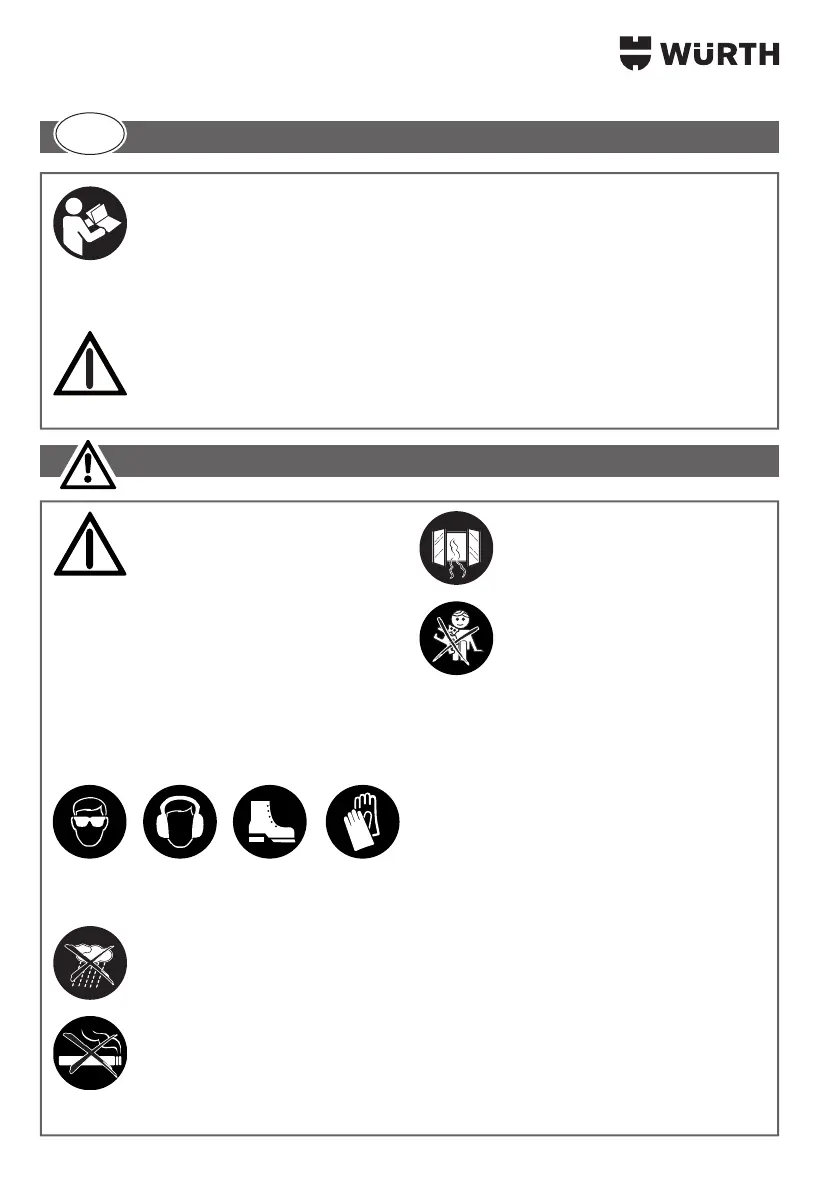 WÜRTH